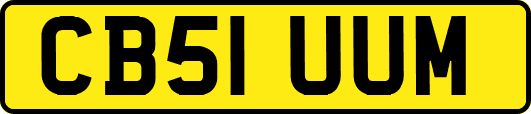 CB51 UUM